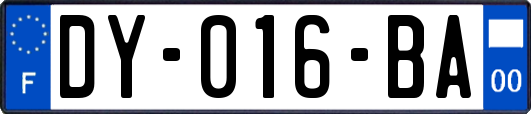 F

DY-016-BA

00